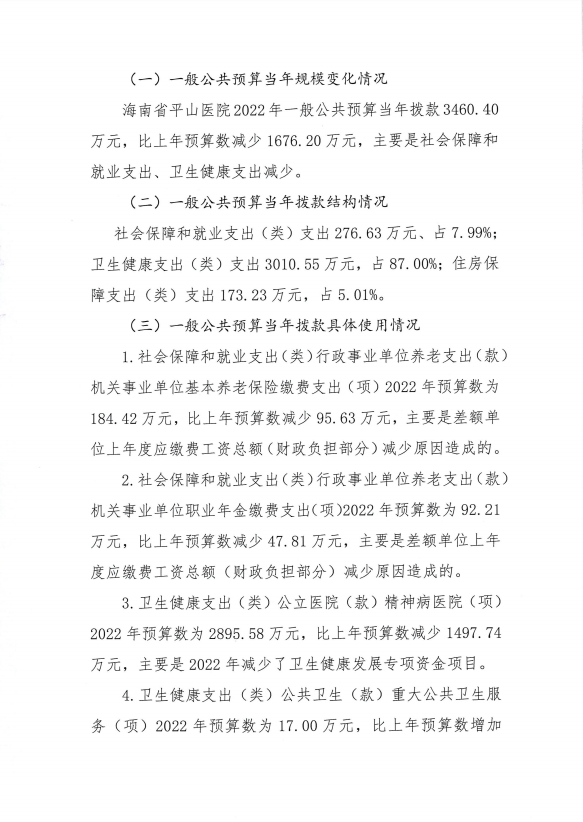 （一）一般公共预算当年规模变化情况

海南省平山医院2022年一般公共预算当年拨款3460.40万元，比上年预算数减少1676.20万元，主要是社会保障和就业支出、卫生健康支出减少。

（二）一般公共预算当年拨款结构情况

社会保障和就业支出（类）支出276.63万元、占7.99%；卫生健康支出（类）支出3010.55万元，占87.00%；住房保障支出（类）支出173.23万元，占5.01%。

（三）一般公共预算当年拨款具体使用情况

1.社会保障和就业支出（类）行政事业单位养老支出（款）机关事业单位基本养老保险缴费支出（项）2022年预算数为184.42万元，比上年预算数减少95.63万元，主要是差额单位上年度应缴费工资总额（财政负担部分）减少原因造成的。

2.社会保障和就业支出（类）行政事业单位养老支出（款）机关事业单位职业年金缴费支出（项）2022年预算数为92.21万元，比上年预算数减少47.81万元，主要是差额单位上年度应缴费工资总额（财政负担部分）减少原因造成的。

3.卫生健康支出（类）公立医院（款）精神病医院（项）2022年预算数为2895.58万元，比上年预算数减少1497.74万元，主要是2022年减少了卫生健康发展专项资金项目。

4.卫生健康支出（类）公共卫生（款）重大公共卫生服务（项）2022年预算数为17.00万元，比上年预算数增加